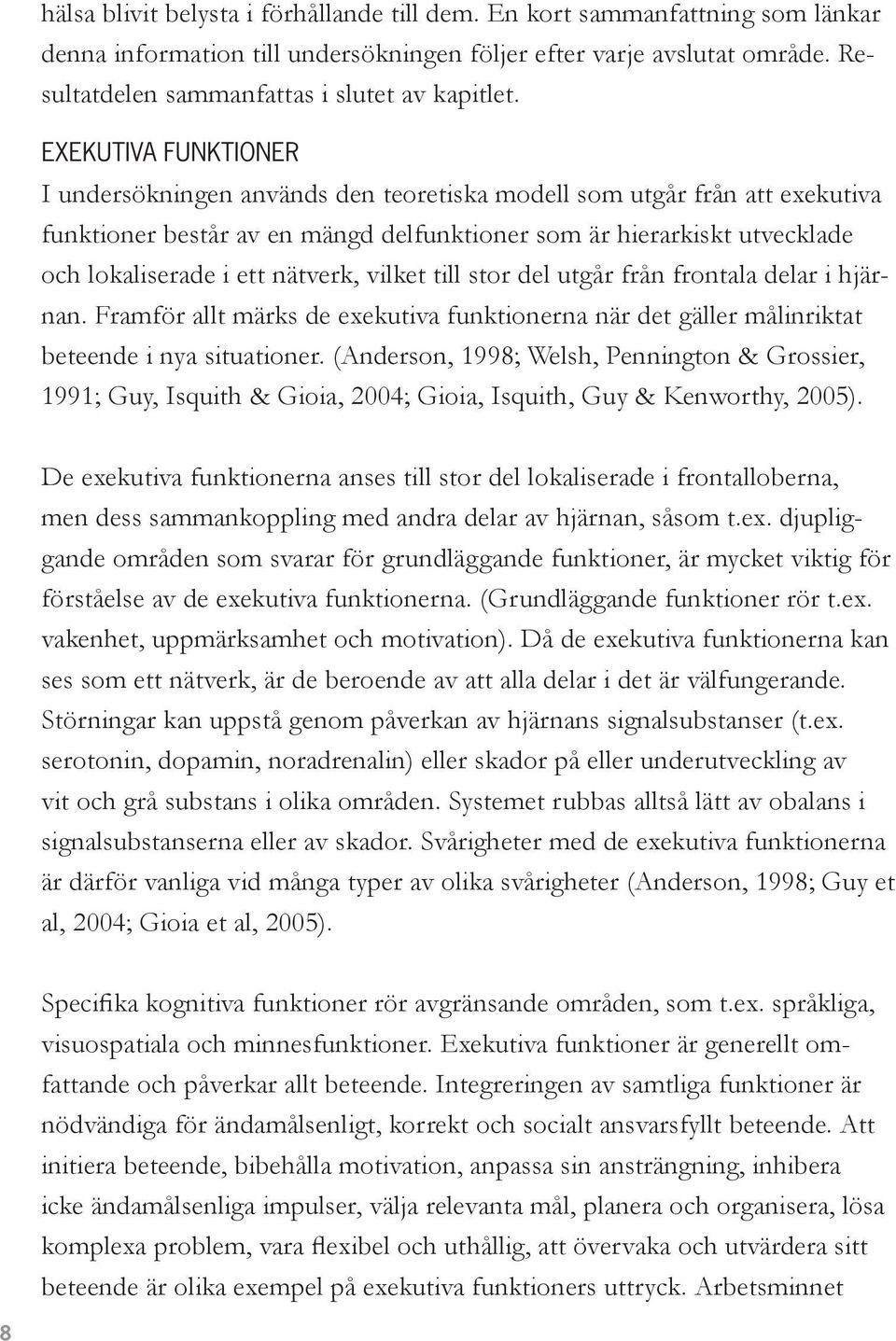 hälsa blivit belysta i förhållande till dem. En kort sammanfattning som länkar denna information till undersökningen följer efter varje avslutat område. Resultatdelen sammanfattas i slutet av kapitlet.

EXEKUTIVA FUNKTIONER
I undersökningen används den teoretiska modell som utgår från att exekutiva funktioner består av en mängd delfunktioner som är hierarkiskt utvecklade och lokaliserade i ett nätverk, vilket till stor del utgår från frontala delar i hjärnan. Framför allt märks de exekutiva funktionerna när det gäller målinriktat beteende i nya situationer. (Anderson, 1998; Welsh, Pennington & Grossier, 1991; Guy, Isquith & Gioia, 2004; Gioia, Isquith, Guy & Kenworthy, 2005).

De exekutiva funktionerna anses till stor del lokaliserade i frontalloberna, men dess sammankoppling med andra delar av hjärnan, såsom t.ex. djupliggande områden som svarar för grundläggande funktioner, är mycket viktig för förståelse av de exekutiva funktionerna. (Grundläggande funktioner rör t.ex. vakenhet, uppmärksamhet och motivation). Då de exekutiva funktionerna kan ses som ett nätverk, är de beroende av att alla delar i det är välfungerande. Störningar kan uppstå genom påverkan av hjärnans signalsubstanser (t.ex. serotonin, dopamin, noradrenalin) eller skador på eller underutveckling av vit och grå substans i olika områden. Systemet rubbas alltså lätt av obalans i signalsubstanserna eller av skador. Svårigheter med de exekutiva funktionerna är därför vanliga vid många typer av olika svårigheter (Anderson, 1998; Guy et al, 2004; Gioia et al, 2005).

Specifika kognitiva funktioner rör avgränsande områden, som t.ex. språkliga, visuospatiala och minnesfunktioner. Exekutiva funktioner är generellt omfattande och påverkar allt beteende. Integreringen av samtliga funktioner är nödvändiga för ändamålsenligt, korrekt och socialt ansvarsfyllt beteende. Att initiera beteende, bibehålla motivation, anpassa sin ansträngning, inhibera icke ändamålsenliga impulser, välja relevanta mål, planera och organisera, lösa komplexa problem, vara flexibel och uthållig, att övervaka och utvärdera sitt beteende är olika exempel på exekutiva funktioners uttryck. Arbetsminnet

8